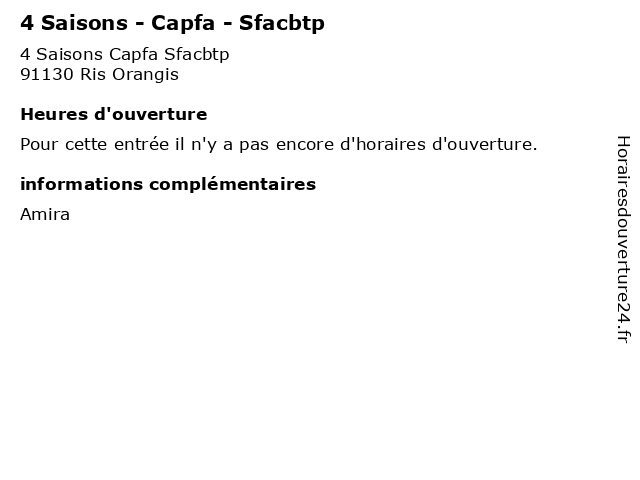 4 Saisons - Capfa - Sfacbtp

4 Saisons Capfa Sfacbtp
91130 Ris Orangis

Heures d'ouverture

Pour cette entrée il n'y a pas encore d'horaires d'ouverture.

informations complémentaires

Amira

Horairesdouverture24.fr